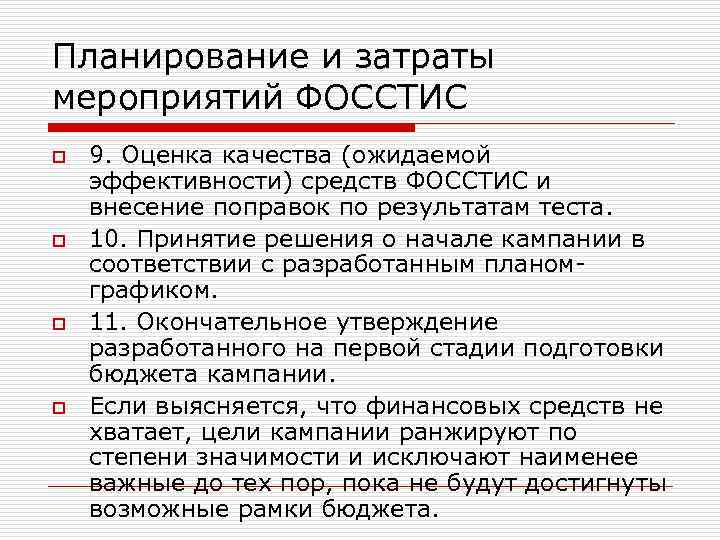 Планирование и затраты мероприятий ФОССТИС

9. Оценка качества (ожидаемой эффективности) средств ФОССТИС и внесение поправок по результатам теста.

10. Принятие решения о начале кампании в соответствии с разработанным планом-графиком.

11. Окончательное утверждение разработанного на первой стадии подготовки бюджета кампании.

Если выясняется, что финансовых средств не хватает, цели кампании ранжируют по степени значимости и исключают наименее важные до тех пор, пока не будут достигнуты возможные рамки бюджета.